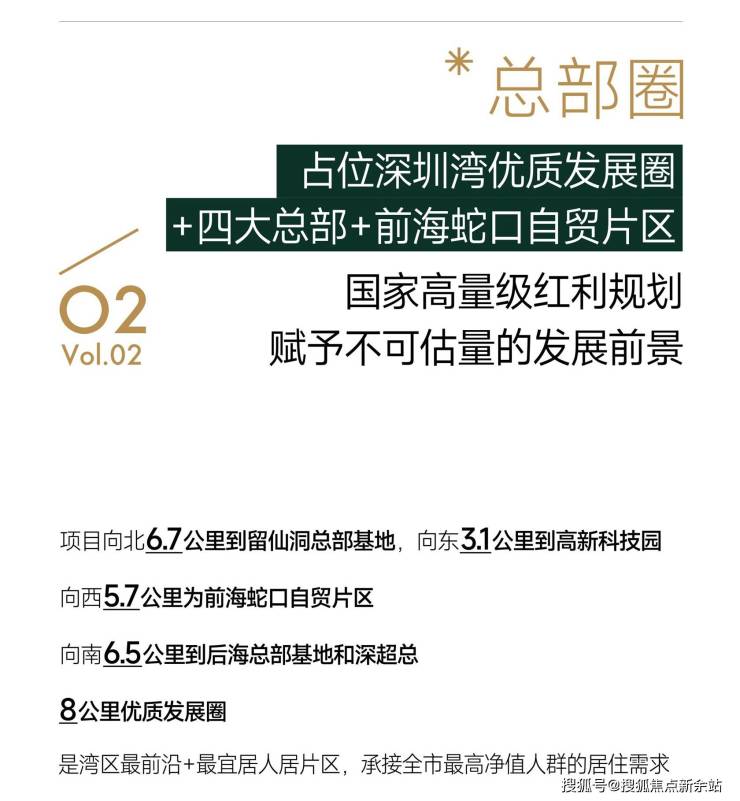 *总部圈

占位深圳湾优质发展圈
+四大总部+前海蛇口自贸片区

02
Vol.02

国家高量级红利规划
赋予不可估量的发展前景

项目向北6.7公里到留仙洞总部基地，向东3.1公里到高新科技园

向西5.7公里为前海蛇口自贸片区

向南6.5公里到后海总部基地和深超总

8公里优质发展圈

是湾区最前沿+最宜居人居片区，承接全市最高净值人群的居住需求

搜狐号@搜狐焦点新余站